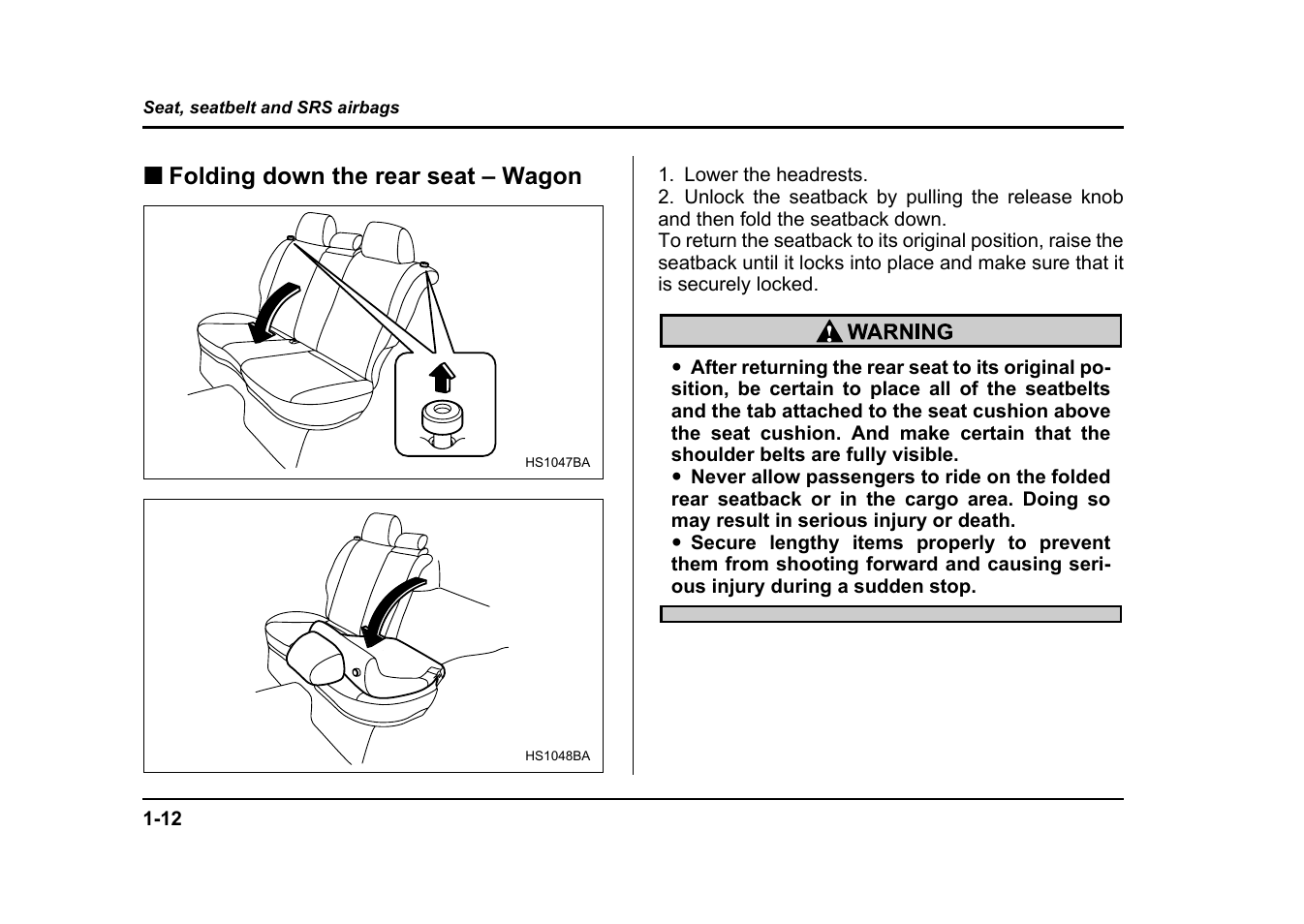 Seat, seatbelt and SRS airbags

■ Folding down the rear seat – Wagon

HS1047BA

HS1048BA

1. Lower the headrests.
2. Unlock the seatback by pulling the release knob and then fold the seatback down.
To return the seatback to its original position, raise the seatback until it locks into place and make sure that it is securely locked.

WARNING

● After returning the rear seat to its original position, be certain to place all of the seatbelts and the tab attached to the seat cushion above the seat cushion. And make certain that the shoulder belts are fully visible.
● Never allow passengers to ride on the folded rear seatback or in the cargo area. Doing so may result in serious injury or death.
● Secure lengthy items properly to prevent them from shooting forward and causing serious injury during a sudden stop.

1-12